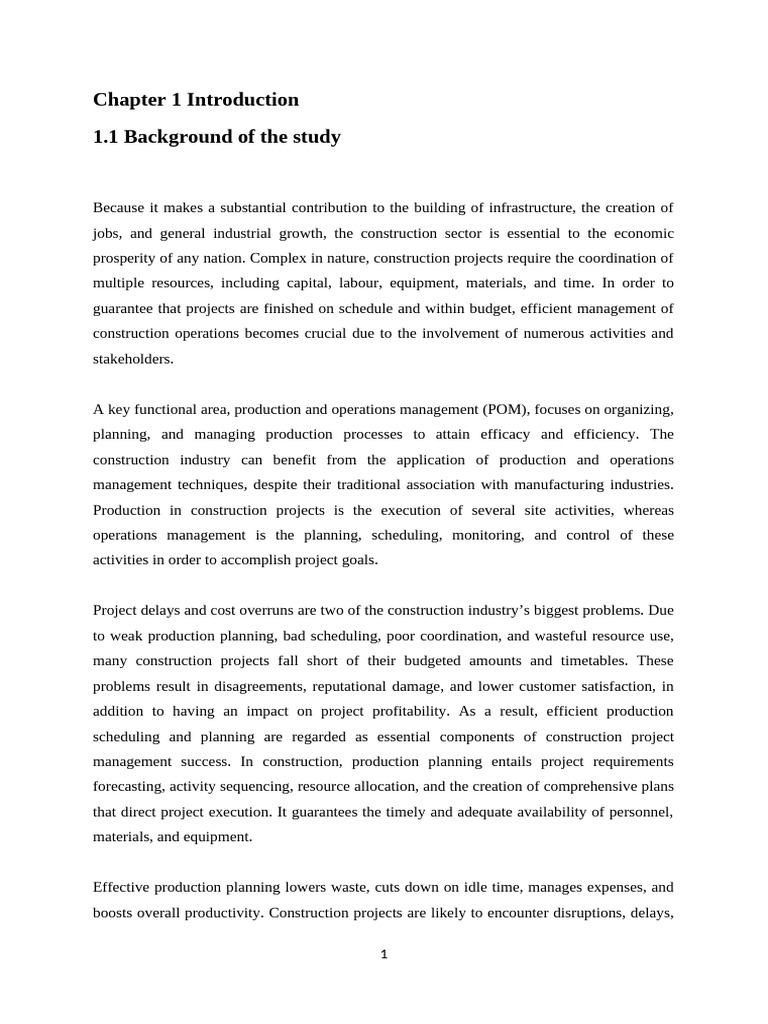 Chapter 1 Introduction

1.1 Background of the study

Because it makes a substantial contribution to the building of infrastructure, the creation of jobs, and general industrial growth, the construction sector is essential to the economic prosperity of any nation. Complex in nature, construction projects require the coordination of multiple resources, including capital, labour, equipment, materials, and time. In order to guarantee that projects are finished on schedule and within budget, efficient management of construction operations becomes crucial due to the involvement of numerous activities and stakeholders.

A key functional area, production and operations management (POM), focuses on organizing, planning, and managing production processes to attain efficacy and efficiency. The construction industry can benefit from the application of production and operations management techniques, despite their traditional association with manufacturing industries. Production in construction projects is the execution of several site activities, whereas operations management is the planning, scheduling, monitoring, and control of these activities in order to accomplish project goals.

Project delays and cost overruns are two of the construction industry's biggest problems. Due to weak production planning, bad scheduling, poor coordination, and wasteful resource use, many construction projects fall short of their budgeted amounts and timetables. These problems result in disagreements, reputational damage, and lower customer satisfaction, in addition to having an impact on project profitability. As a result, efficient production scheduling and planning are regarded as essential components of construction project management success. In construction, production planning entails project requirements forecasting, activity sequencing, resource allocation, and the creation of comprehensive plans that direct project execution. It guarantees the timely and adequate availability of personnel, materials, and equipment.

Effective production planning lowers waste, cuts down on idle time, manages expenses, and boosts overall productivity. Construction projects are likely to encounter disruptions, delays,

1